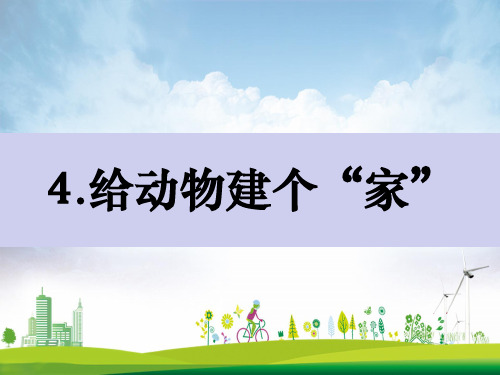 4.给动物建个“家”